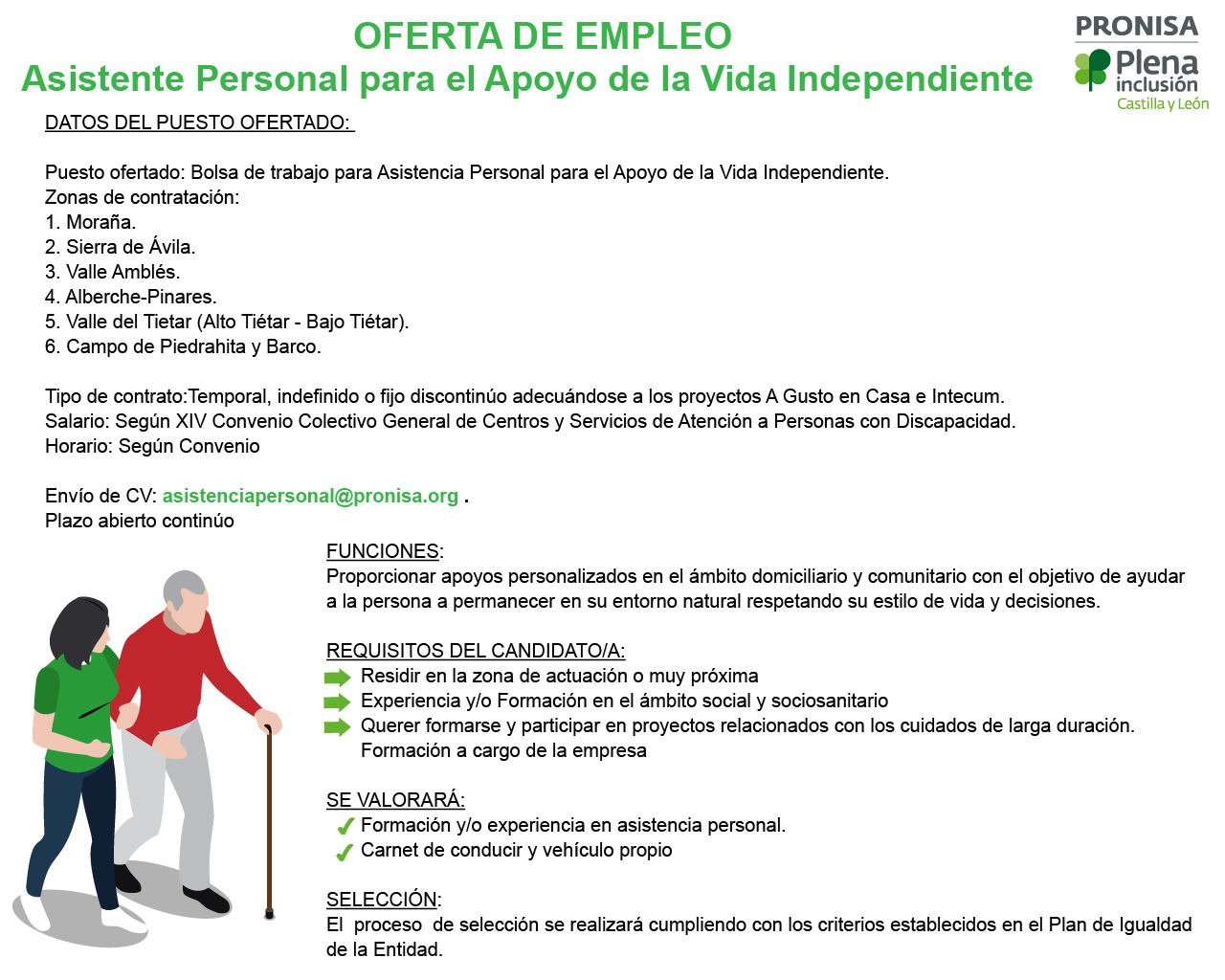 OFERTA DE EMPLEO
Asistente Personal para el Apoyo de la Vida Independiente

PRONISA
Plena inclusión
Castilla y León

DATOS DEL PUESTO OFERTADO:

Puesto ofertado: Bolsa de trabajo para Asistencia Personal para el Apoyo de la Vida Independiente.
Zonas de contratación:
1. Moraña.
2. Sierra de Ávila.
3. Valle Amblés.
4. Alberche-Pinares.
5. Valle del Tietar (Alto Tiétar - Bajo Tiétar).
6. Campo de Piedrahita y Barco.

Tipo de contrato:Temporal, indefinido o fijo discontinúo adecuándose a los proyectos A Gusto en Casa e Intecum.
Salario: Según XIV Convenio Colectivo General de Centros y Servicios de Atención a Personas con Discapacidad.
Horario: Según Convenio

Envío de CV: asistenciapersonal@pronisa.org .
Plazo abierto continúo

FUNCIONES:
Proporcionar apoyos personalizados en el ámbito domiciliario y comunitario con el objetivo de ayudar a la persona a permanecer en su entorno natural respetando su estilo de vida y decisiones.

REQUISITOS DEL CANDIDATO/A:
Residir en la zona de actuación o muy próxima
Experiencia y/o Formación en el ámbito social y sociosanitario
Querer formarse y participar en proyectos relacionados con los cuidados de larga duración. Formación a cargo de la empresa

SE VALORARÁ:
Formación y/o experiencia en asistencia personal.
Carnet de conducir y vehículo propio

SELECCIÓN:
El proceso de selección se realizará cumpliendo con los criterios establecidos en el Plan de Igualdad de la Entidad.